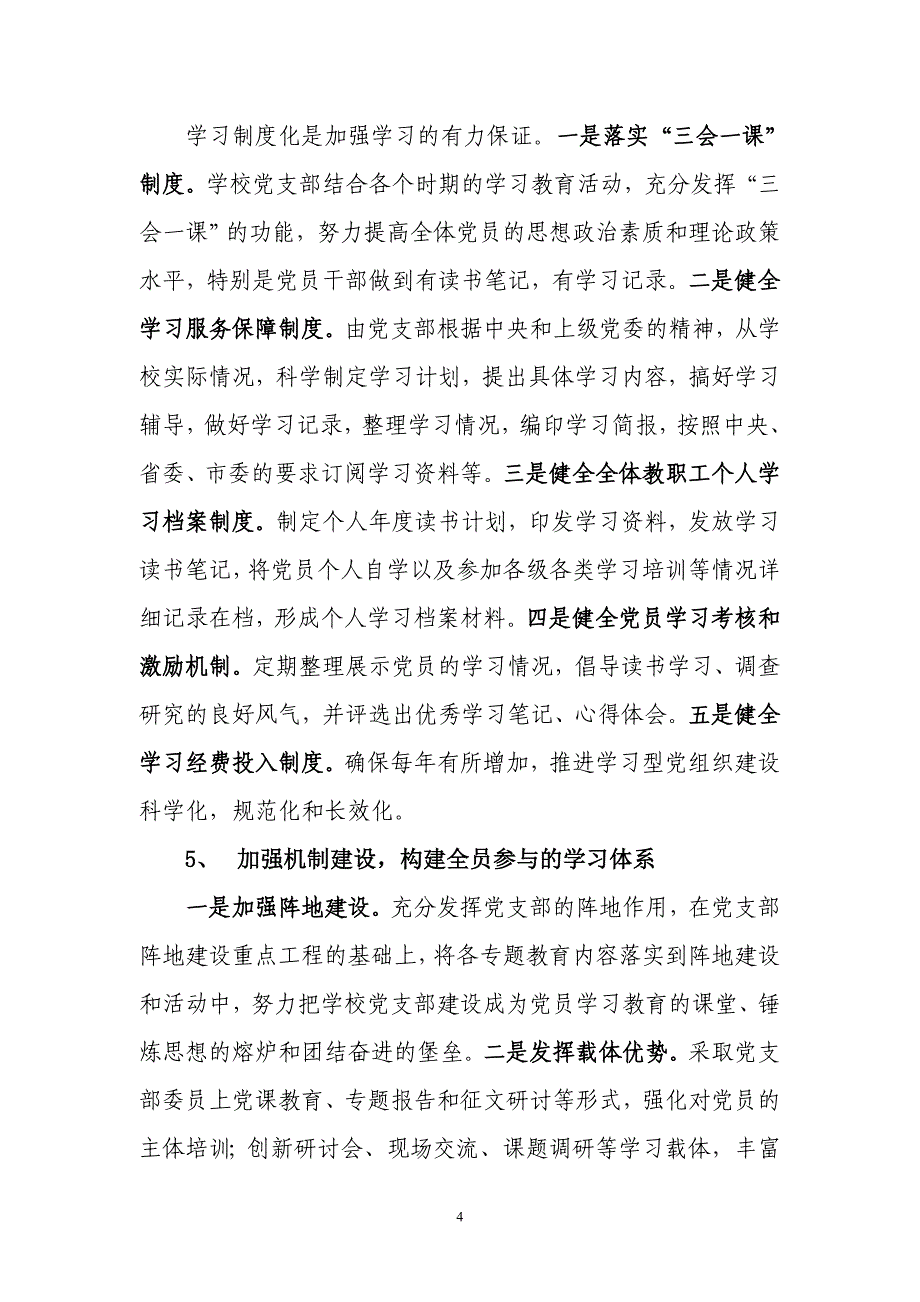 学习制度化是加强学习的有力保证。一是落实“三会一课”制度。学校党支部结合各个时期的学习教育活动，充分发挥“三会一课”的功能，努力提高全体党员的思想政治素质和理论政策水平，特别是党员干部做到有读书笔记，有学习记录。二是健全学习服务保障制度。由党支部根据中央和上级党委的精神，从学校实际情况，科学制定学习计划，提出具体学习内容，搞好学习辅导，做好学习记录，整理学习情况，编印学习简报，按照中央、省委、市委的要求订阅学习资料等。三是健全全体教职工个人学习档案制度。制定个人年度读书计划，印发学习资料，发放学习读书笔记，将党员个人自学以及参加各级各类学习培训等情况详细记录在档，形成个人学习档案材料。四是健全党员学习考核和激励机制。定期整理展示党员的学习情况，倡导读书学习、调查研究的良好风气，并评选出优秀学习笔记、心得体会。五是健全学习经费投入制度。确保每年有所增加，推进学习型党组织建设科学化，规范化和长效化。

5、 加强机制建设，构建全员参与的学习体系

一是加强阵地建设。充分发挥党支部的阵地作用，在党支部阵地建设重点工程的基础上，将各专题教育内容落实到阵地建设和活动中，努力把学校党支部建设成为党员学习教育的课堂、锤炼思想的熔炉和团结奋进的堡垒。二是发挥载体优势。采取党支部委员上党课教育、专题报告和征文研讨等形式，强化对党员的主体培训；创新研讨会、现场交流、课题调研等学习载体，丰富

4